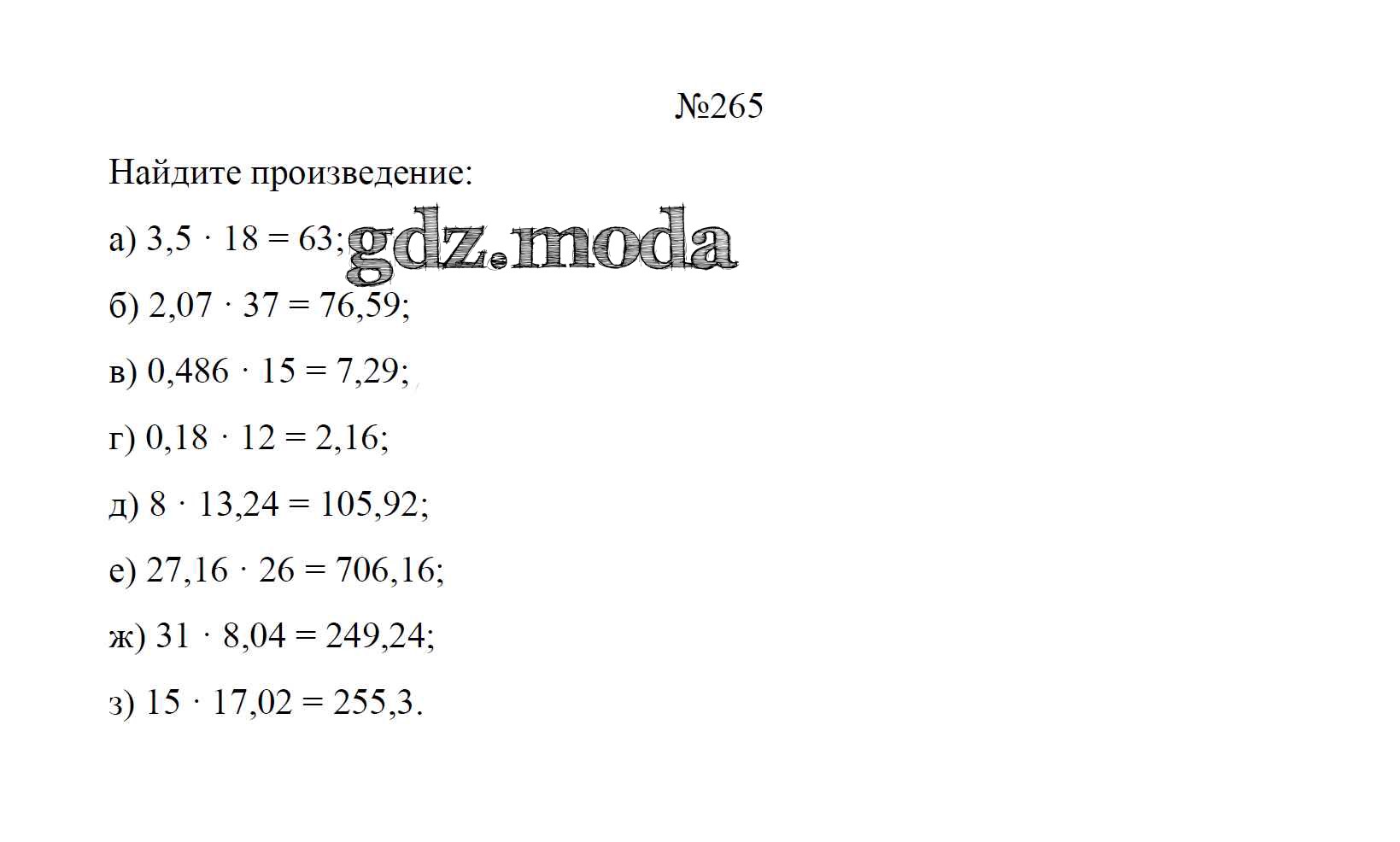 №265

Найдите произведение:

а) $3,5 \cdot 18 = 63$;

б) $2,07 \cdot 37 = 76,59$;

в) $0,486 \cdot 15 = 7,29$;

г) $0,18 \cdot 12 = 2,16$;

д) $8 \cdot 13,24 = 105,92$;

е) $27,16 \cdot 26 = 706,16$;

ж) $31 \cdot 8,04 = 249,24$;

з) $15 \cdot 17,02 = 255,3$.

gdz.moda